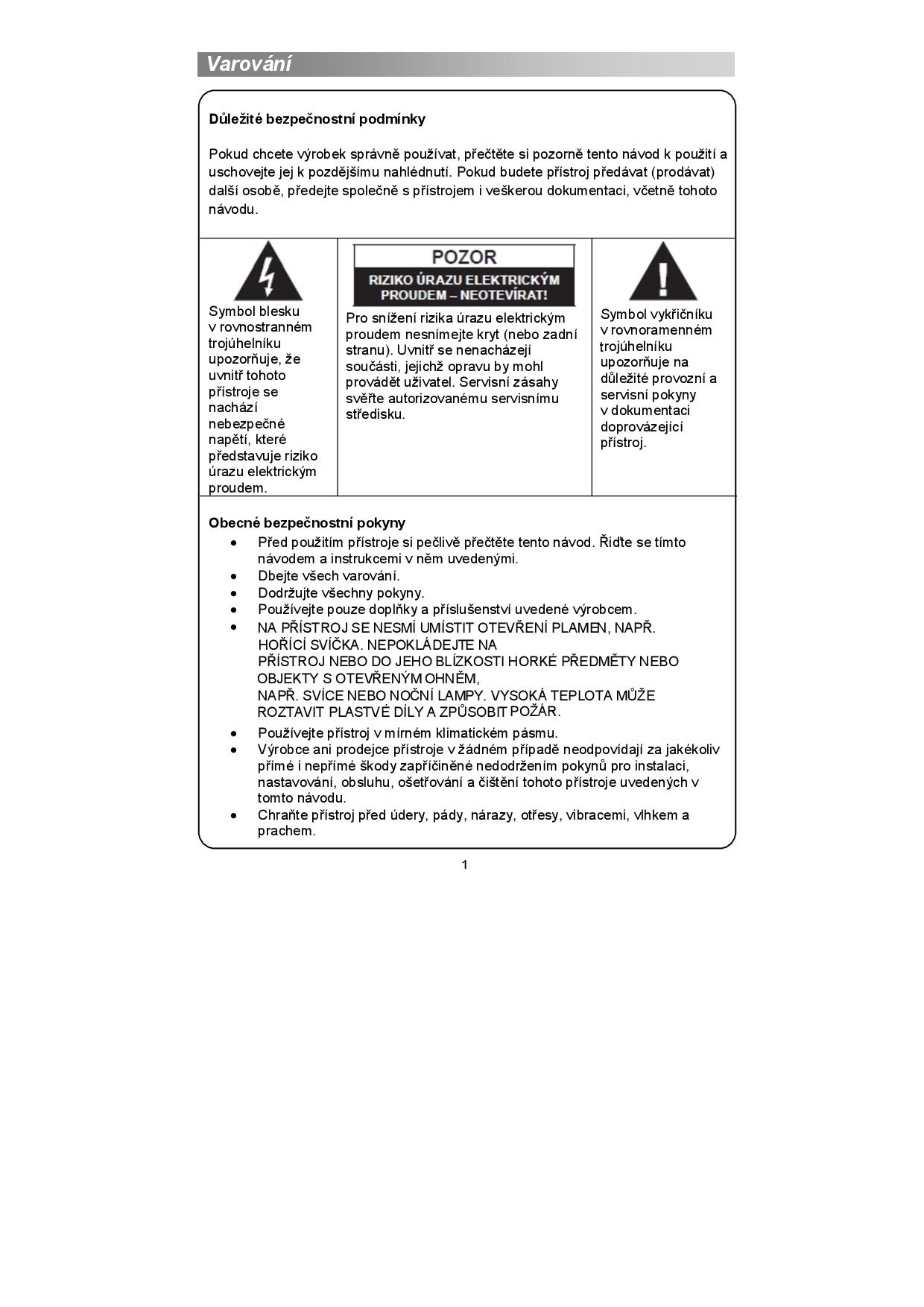 Varování

Důležité bezpečnostní podmínky

Pokud chcete výrobek správně používat, přečtěte si pozorně tento návod k použití a uschovejte jej k pozdějšímu nahlédnutí. Pokud budete přístroj předávat (prodávat) další osobě, předejte společně s přístrojem i veškerou dokumentaci, včetně tohoto návodu.

Symbol blesku v rovnostranném trojúhelníku upozorňuje, že uvnitř tohoto přístroje se nachází nebezpečné napětí, které představuje riziko úrazu elektrickým proudem.

POZOR
RIZIKO ÚRAZU ELEKTRICKÝM PROUDEM – NEOTEVÍRAT!

Pro snížení rizika úrazu elektrickým proudem nesnímejte kryt (nebo zadní stranu). Uvnitř se nenacházejí součásti, jejichž opravu by mohl provádět uživatel. Servisní zásahy svěřte autorizovanému servisnímu středisku.

Symbol vykřičníku v rovnoramenném trojúhelníku upozorňuje na důležité provozní a servisní pokyny v dokumentaci doprovázející přístroj.

Obecné bezpečnostní pokyny
• Před použitím přístroje si pečlivě přečtěte tento návod. Řiďte se tímto návodem a instrukcemi v něm uvedenými.
• Dbejte všech varování.
• Dodržujte všechny pokyny.
• Používejte pouze doplňky a příslušenství uvedené výrobcem.
• NA PŘÍSTROJ SE NESMÍ UMÍSTIT OTEVŘENÍ PLAMEN, NAPŘ. HOŘÍCÍ SVÍČKA. NEPOKLÁDEJTE NA PŘÍSTROJ NEBO DO JEHO BLÍZKOSTI HORKÉ PŘEDMĚTY NEBO OBJEKTY S OTEVŘENÝM OHNĚM, NAPŘ. SVÍCE NEBO NOČNÍ LAMPY. VYSOKÁ TEPLOTA MŮŽE ROZTAVIT PLASTVÉ DÍLY A ZPŮSOBIT POŽÁR.
• Používejte přístroj v mírném klimatickém pásmu.
• Výrobce ani prodejce přístroje v žádném případě neodpovídají za jakékoliv přímé i nepřímé škody zapříčiněné nedodržením pokynů pro instalaci, nastavování, obsluhu, ošetřování a čištění tohoto přístroje uvedených v tomto návodu.
• Chraňte přístroj před údery, pády, nárazy, otřesy, vibracemi, vlhkem a prachem.

1